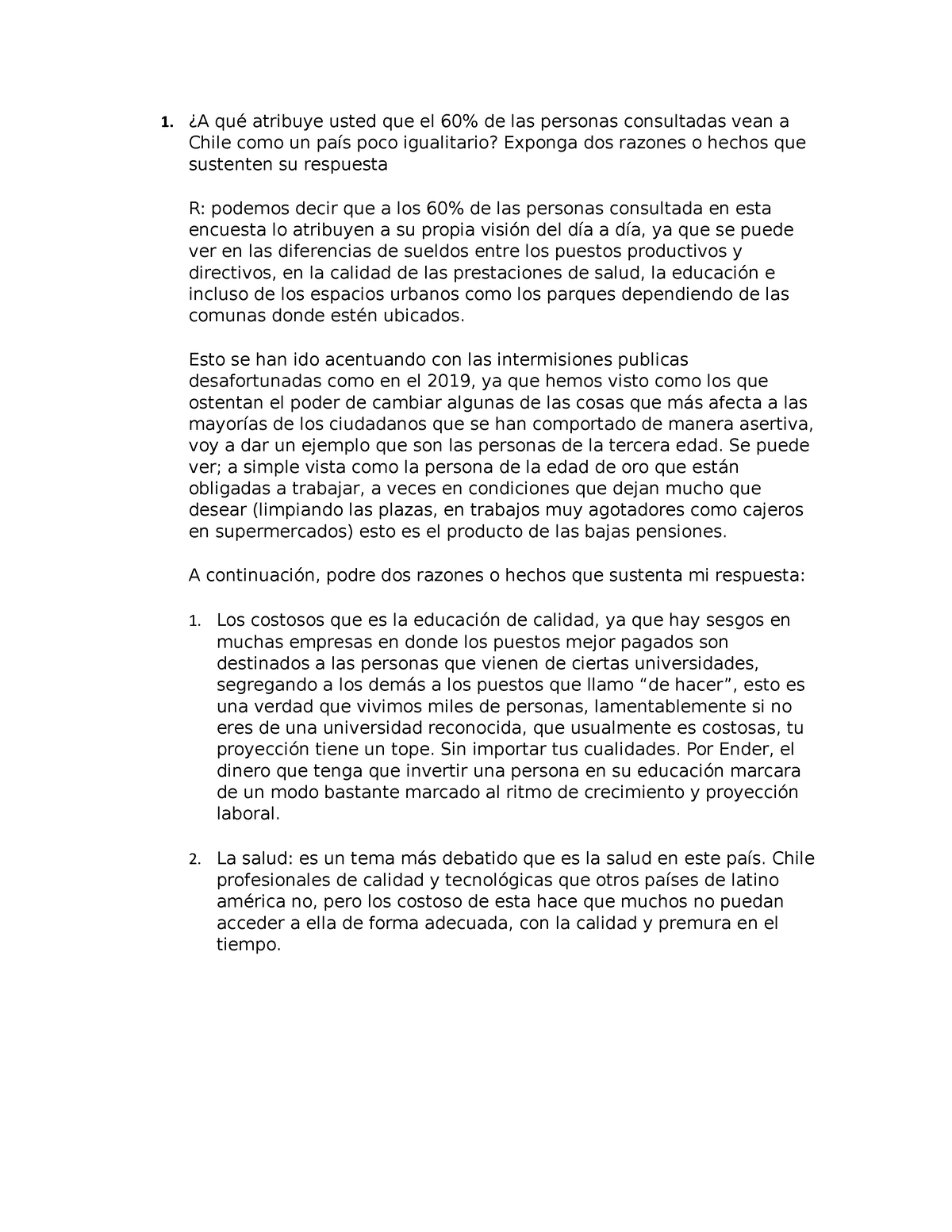 1. ¿A qué atribuye usted que el 60% de las personas consultadas vean a Chile como un país poco igualitario? Exponga dos razones o hechos que sustenten su respuesta

R: podemos decir que a los 60% de las personas consultada en esta encuesta lo atribuyen a su propia visión del día a día, ya que se puede ver en las diferencias de sueldos entre los puestos productivos y directivos, en la calidad de las prestaciones de salud, la educación e incluso de los espacios urbanos como los parques dependiendo de las comunas donde estén ubicados.

Esto se han ido acentuando con las intermisiones publicas desafortunadas como en el 2019, ya que hemos visto como los que ostentan el poder de cambiar algunas de las cosas que más afecta a las mayorías de los ciudadanos que se han comportado de manera asertiva, voy a dar un ejemplo que son las personas de la tercera edad. Se puede ver; a simple vista como la persona de la edad de oro que están obligadas a trabajar, a veces en condiciones que dejan mucho que desear (limpiando las plazas, en trabajos muy agotadores como cajeros en supermercados) esto es el producto de las bajas pensiones.

A continuación, podre dos razones o hechos que sustenta mi respuesta:

1. Los costosos que es la educación de calidad, ya que hay sesgos en muchas empresas en donde los puestos mejor pagados son destinados a las personas que vienen de ciertas universidades, segregando a los demás a los puestos que llamo “de hacer”, esto es una verdad que vivimos miles de personas, lamentablemente si no eres de una universidad reconocida, que usualmente es costosas, tu proyección tiene un tope. Sin importar tus cualidades. Por Ender, el dinero que tenga que invertir una persona en su educación marcara de un modo bastante marcado al ritmo de crecimiento y proyección laboral.

2. La salud: es un tema más debatido que es la salud en este país. Chile profesionales de calidad y tecnológicas que otros países de latino américa no, pero los costoso de esta hace que muchos no puedan acceder a ella de forma adecuada, con la calidad y premura en el tiempo.